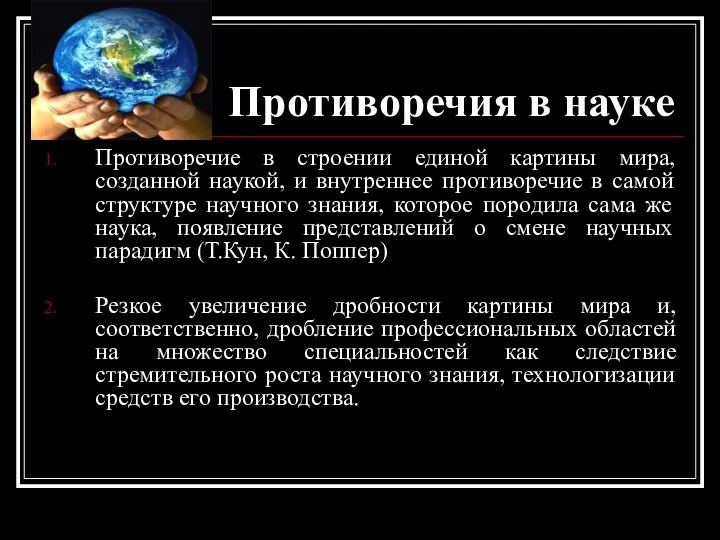 Противоречия в науке

1. Противоречие в строении единой картины мира, созданной наукой, и внутреннее противоречие в самой структуре научного знания, которое породила сама же наука, появление представлений о смене научных парадигм (Т.Кун, К. Поппер)

2. Резкое увеличение дробности картины мира и, соответственно, дробление профессиональных областей на множество специальностей как следствие стремительного роста научного знания, технологизации средств его производства.